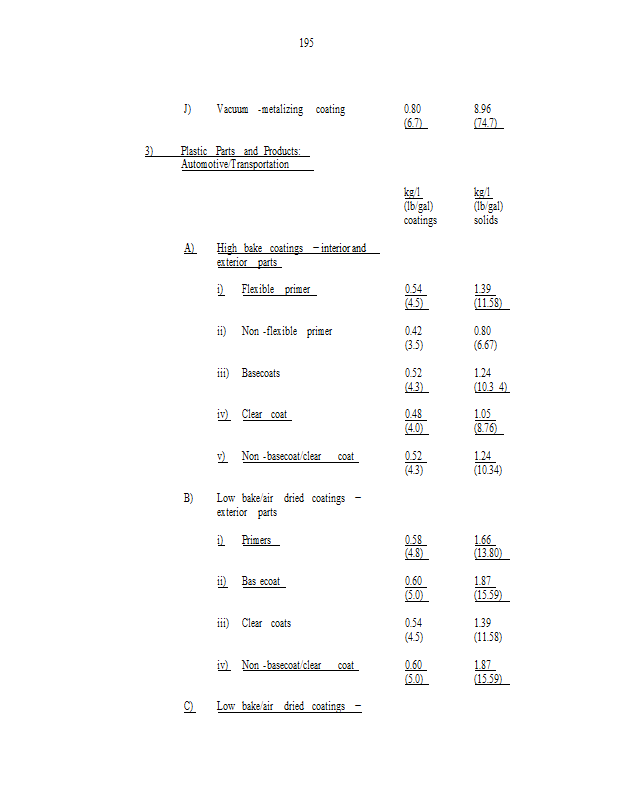 195

J) Vacuum -metalizing coating 0.80 (6.7) 8.96 (74.7)

3) Plastic Parts and Products: Automotive/Transportation

kg/l (lb/gal) coatings kg/l (lb/gal) solids

A) High bake coatings – interior and exterior parts

i) Flexible primer 0.54 (4.5) 1.39 (11.58)

ii) Non -flexible primer 0.42 (3.5) 0.80 (6.67)

iii) Basecoats 0.52 (4.3) 1.24 (10.3 4)

iv) Clear coat 0.48 (4.0) 1.05 (8.76)

v) Non -basecoat/clear coat 0.52 (4.3) 1.24 (10.34)

B) Low bake/air dried coatings – exterior parts

i) Primers 0.58 (4.8) 1.66 (13.80)

ii) Bas ecoat 0.60 (5.0) 1.87 (15.59)

iii) Clear coats 0.54 (4.5) 1.39 (11.58)

iv) Non -basecoat/clear coat 0.60 (5.0) 1.87 (15.59)

C) Low bake/air dried coatings –